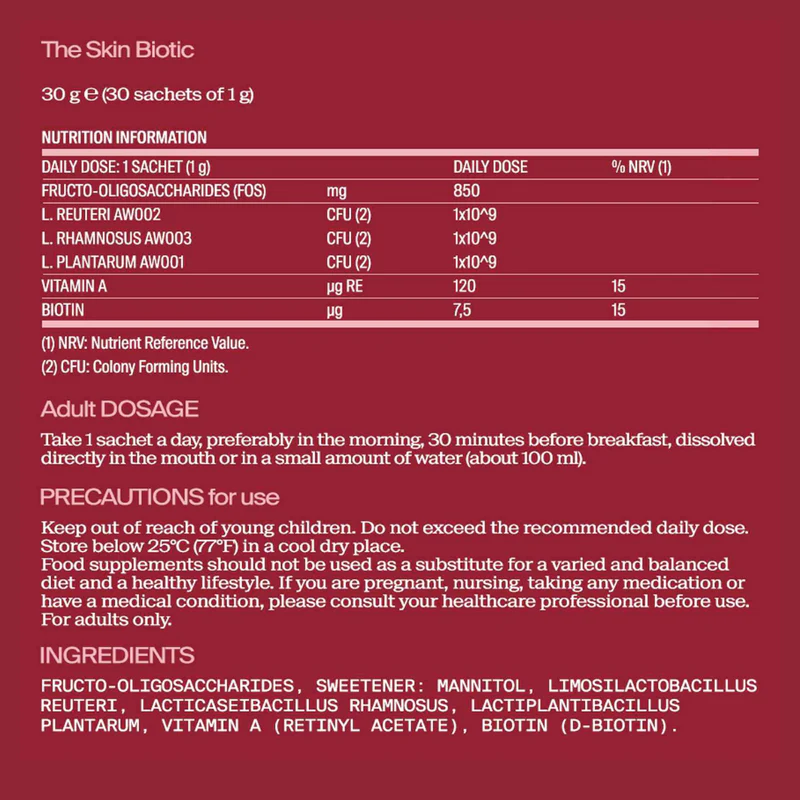 The Skin Biotic

30 g ℮ (30 sachets of 1 g)

NUTRITION INFORMATION

| DAILY DOSE: 1 SACHET (1 g) | | DAILY DOSE | % NRV (1) |
|---|---|---|---|
| FRUCTO-OLIGOSACCHARIDES (FOS) | mg | 850 | |
| L. REUTERI AW002 | CFU (2) | 1x10^9 | |
| L. RHAMNOSUS AW003 | CFU (2) | 1x10^9 | |
| L. PLANTARUM AW001 | CFU (2) | 1x10^9 | |
| VITAMIN A | µg RE | 120 | 15 |
| BIOTIN | µg | 7,5 | 15 |

(1) NRV: Nutrient Reference Value.
(2) CFU: Colony Forming Units.

Adult DOSAGE

Take 1 sachet a day, preferably in the morning, 30 minutes before breakfast, dissolved directly in the mouth or in a small amount of water (about 100 ml).

PRECAUTIONS for use

Keep out of reach of young children. Do not exceed the recommended daily dose. Store below 25°C (77°F) in a cool dry place.
Food supplements should not be used as a substitute for a varied and balanced diet and a healthy lifestyle. If you are pregnant, nursing, taking any medication or have a medical condition, please consult your healthcare professional before use. For adults only.

INGREDIENTS

FRUCTO-OLIGOSACCHARIDES, SWEETENER: MANNITOL, LIMOSILACTOBACILLUS REUTERI, LACTICASEIBACILLUS RHAMNOSUS, LACTIPLANTIBACILLUS PLANTARUM, VITAMIN A (RETINYL ACETATE), BIOTIN (D-BIOTIN).